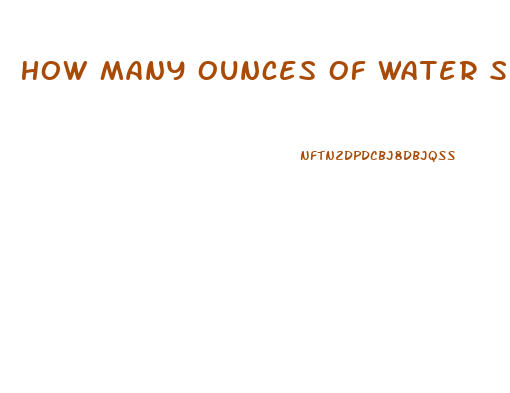 HOW MANY OUNCES OF WATER S

NFTN2DPDCBJ8DBJQSS